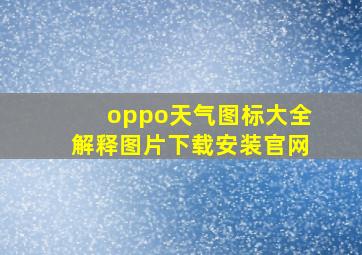 oppo天气图标大全
解释图片下载安装官网